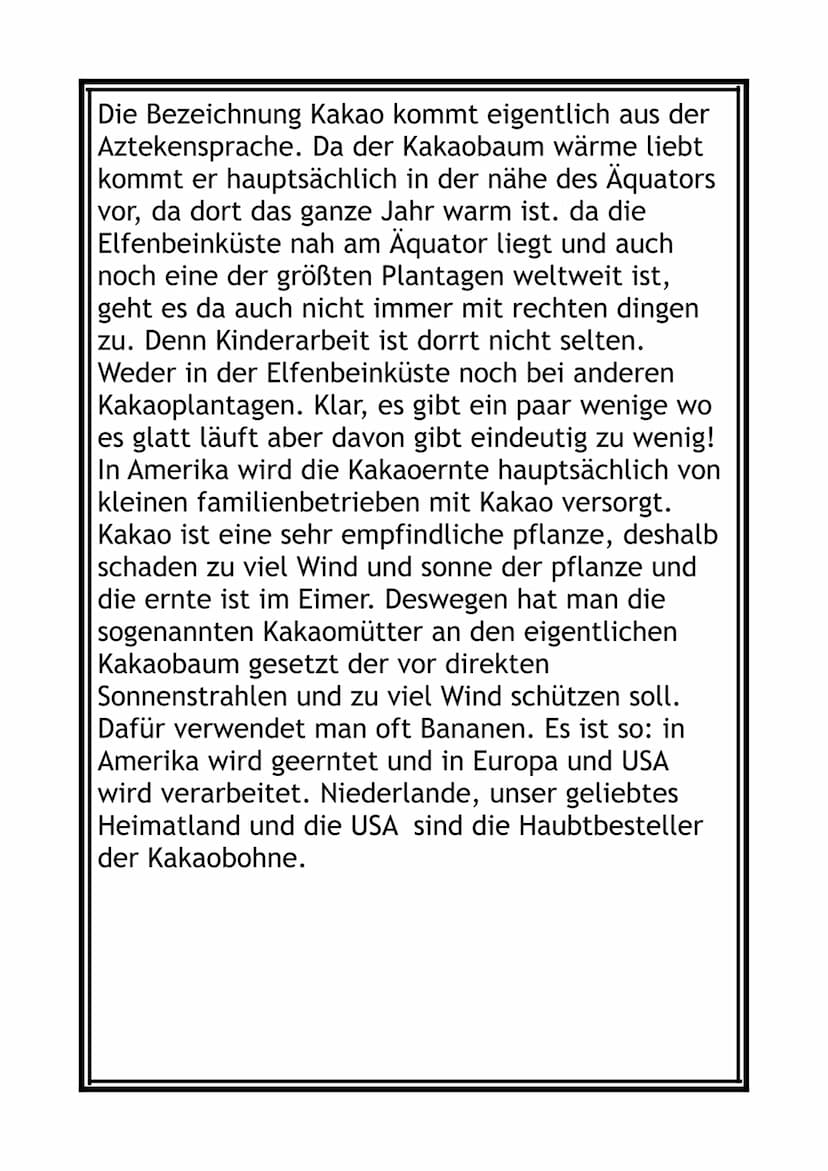 Die Bezeichnung Kakao kommt eigentlich aus der Aztekensprache. Da der Kakaobaum wärme liebt kommt er hauptsächlich in der nähe des Äquators vor, da dort das ganze Jahr warm ist. da die Elfenbeinküste nah am Äquator liegt und auch noch eine der größten Plantagen weltweit ist, geht es da auch nicht immer mit rechten dingen zu. Denn Kinderarbeit ist dorrt nicht selten. Weder in der Elfenbeinküste noch bei anderen Kakaoplantagen. Klar, es gibt ein paar wenige wo es glatt läuft aber davon gibt eindeutig zu wenig! In Amerika wird die Kakaoernte hauptsächlich von kleinen familienbetrieben mit Kakao versorgt. Kakao ist eine sehr empfindliche pflanze, deshalb schaden zu viel Wind und sonne der pflanze und die ernte ist im Eimer. Deswegen hat man die sogenannten Kakaomütter an den eigentlichen Kakaobaum gesetzt der vor direkten Sonnenstrahlen und zu viel Wind schützen soll. Dafür verwendet man oft Bananen. Es ist so: in Amerika wird geerntet und in Europa und USA wird verarbeitet. Niederlande, unser geliebtes Heimatland und die USA sind die Haubtbesteller der Kakaobohne.